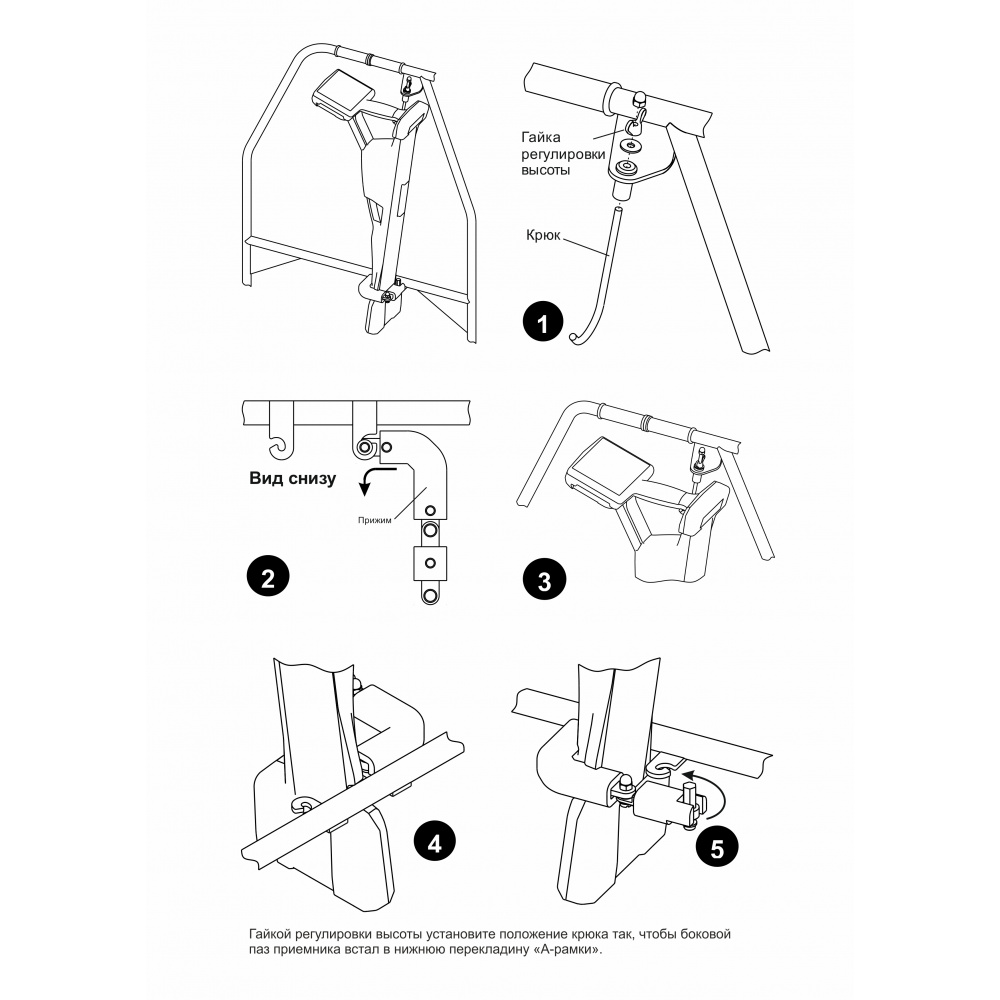 Гайка регулировки высоты

Крюк

1

Вид снизу

Прижим

2

3

4

5

Гайкой регулировки высоты установите положение крюка так, чтобы боковой паз приемника встал в нижнюю перекладину «А-рамки».